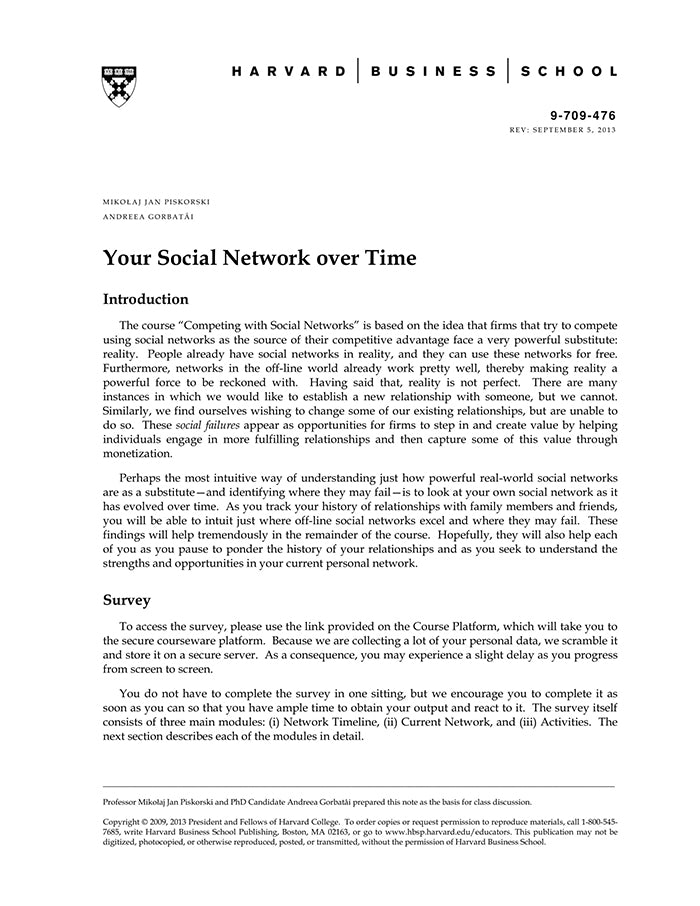 HARVARD | BUSINESS | SCHOOL

9-709-476
REV: SEPTEMBER 5, 2013

MIKOŁAJ JAN PISKORSKI
ANDREEA GORBATÂI

Your Social Network over Time

Introduction

The course "Competing with Social Networks" is based on the idea that firms that try to compete using social networks as the source of their competitive advantage face a very powerful substitute: reality. People already have social networks in reality, and they can use these networks for free. Furthermore, networks in the off-line world already work pretty well, thereby making reality a powerful force to be reckoned with. Having said that, reality is not perfect. There are many instances in which we would like to establish a new relationship with someone, but we cannot. Similarly, we find ourselves wishing to change some of our existing relationships, but are unable to do so. These social failures appear as opportunities for firms to step in and create value by helping individuals engage in more fulfilling relationships and then capture some of this value through monetization.

Perhaps the most intuitive way of understanding just how powerful real-world social networks are as a substitute—and identifying where they may fail—is to look at your own social network as it has evolved over time. As you track your history of relationships with family members and friends, you will be able to intuit just where off-line social networks excel and where they may fail. These findings will help tremendously in the remainder of the course. Hopefully, they will also help each of you as you pause to ponder the history of your relationships and as you seek to understand the strengths and opportunities in your current personal network.

Survey

To access the survey, please use the link provided on the Course Platform, which will take you to the secure courseware platform. Because we are collecting a lot of your personal data, we scramble it and store it on a secure server. As a consequence, you may experience a slight delay as you progress from screen to screen.

You do not have to complete the survey in one sitting, but we encourage you to complete it as soon as you can so that you have ample time to obtain your output and react to it. The survey itself consists of three main modules: (i) Network Timeline, (ii) Current Network, and (iii) Activities. The next section describes each of the modules in detail.

Professor Mikołaj Jan Piskorski and PhD Candidate Andreea Gorbatâi prepared this note as the basis for class discussion.

Copyright © 2009, 2013 President and Fellows of Harvard College. To order copies or request permission to reproduce materials, call 1-800-545-7685, write Harvard Business School Publishing, Boston, MA 02163, or go to www.hbsp.harvard.edu/educators. This publication may not be digitized, photocopied, or otherwise reproduced, posted, or transmitted, without the permission of Harvard Business School.